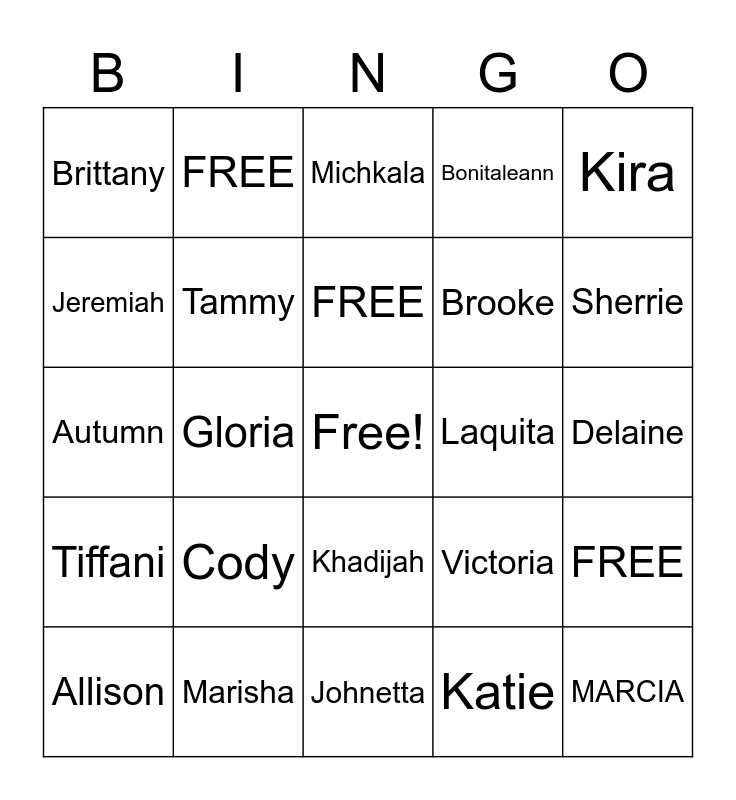 | B | I | N | G | O |
|---|---|---|---|---|
| Brittany | FREE | Michkala | Bonitaleann | Kira |
| Jeremiah | Tammy | FREE | Brooke | Sherrie |
| Autumn | Gloria | Free! | Laquita | Delaine |
| Tiffani | Cody | Khadijah | Victoria | FREE |
| Allison | Marisha | Johnetta | Katie | MARCIA |